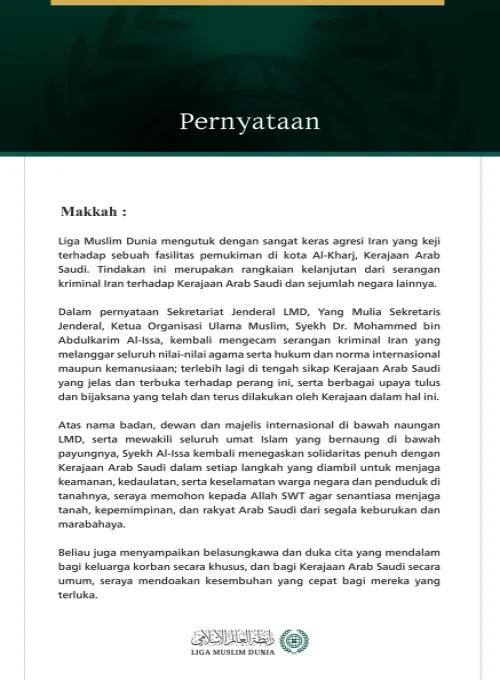 Pernyataan

Makkah :

Liga Muslim Dunia mengutuk dengan sangat keras agresi Iran yang keji terhadap sebuah fasilitas pemukiman di kota Al-Kharj, Kerajaan Arab Saudi. Tindakan ini merupakan rangkaian kelanjutan dari serangan kriminal Iran terhadap Kerajaan Arab Saudi dan sejumlah negara lainnya.

Dalam pernyataan Sekretariat Jenderal LMD, Yang Mulia Sekretaris Jenderal, Ketua Organisasi Ulama Muslim, Syekh Dr. Mohammed bin Abdulkarim Al-Issa, kembali mengecam serangan kriminal Iran yang melanggar seluruh nilai-nilai agama serta hukum dan norma internasional maupun kemanusiaan; terlebih lagi di tengah sikap Kerajaan Arab Saudi yang jelas dan terbuka terhadap perang ini, serta berbagai upaya tulus dan bijaksana yang telah dan terus dilakukan oleh Kerajaan dalam hal ini.

Atas nama badan, dewan dan majelis internasional di bawah naungan LMD, serta mewakili seluruh umat Islam yang bernaung di bawah payungnya, Syekh Al-Issa kembali menegaskan solidaritas penuh dengan Kerajaan Arab Saudi dalam setiap langkah yang diambil untuk menjaga keamanan, kedaulatan, serta keselamatan warga negara dan penduduk di tanahnya, seraya memohon kepada Allah SWT agar senantiasa menjaga tanah, kepemimpinan, dan rakyat Arab Saudi dari segala keburukan dan marabahaya.

Beliau juga menyampaikan belasungkawa dan duka cita yang mendalam bagi keluarga korban secara khusus, dan bagi Kerajaan Arab Saudi secara umum, seraya mendoakan kesembuhan yang cepat bagi mereka yang terluka.

رابطة العالم الإسلامي
LIGA MUSLIM DUNIA